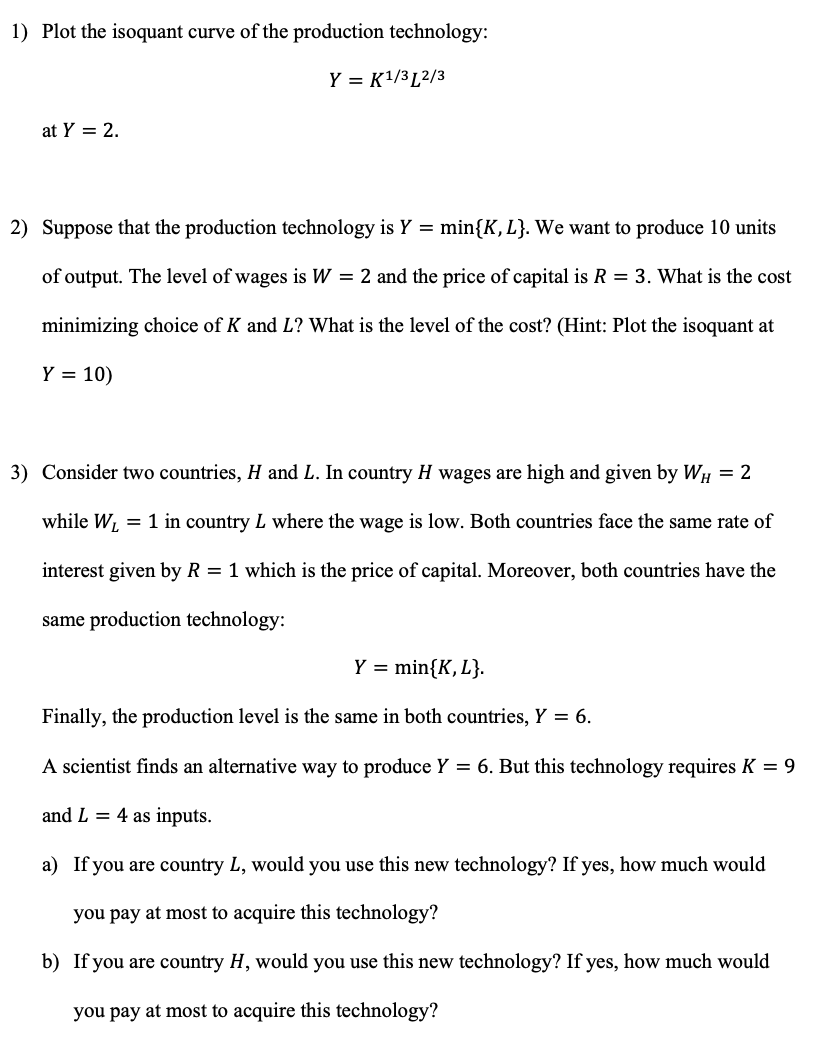 1) Plot the isoquant curve of the production technology:

$Y = K^{1/3}L^{2/3}$

at $Y = 2$.

2) Suppose that the production technology is $Y = \min\{K, L\}$. We want to produce 10 units of output. The level of wages is $W = 2$ and the price of capital is $R = 3$. What is the cost minimizing choice of $K$ and $L$? What is the level of the cost? (Hint: Plot the isoquant at $Y = 10$)

3) Consider two countries, $H$ and $L$. In country $H$ wages are high and given by $W_H = 2$ while $W_L = 1$ in country $L$ where the wage is low. Both countries face the same rate of interest given by $R = 1$ which is the price of capital. Moreover, both countries have the same production technology:

$Y = \min\{K, L\}$.

Finally, the production level is the same in both countries, $Y = 6$.

A scientist finds an alternative way to produce $Y = 6$. But this technology requires $K = 9$ and $L = 4$ as inputs.

a) If you are country $L$, would you use this new technology? If yes, how much would you pay at most to acquire this technology?

b) If you are country $H$, would you use this new technology? If yes, how much would you pay at most to acquire this technology?